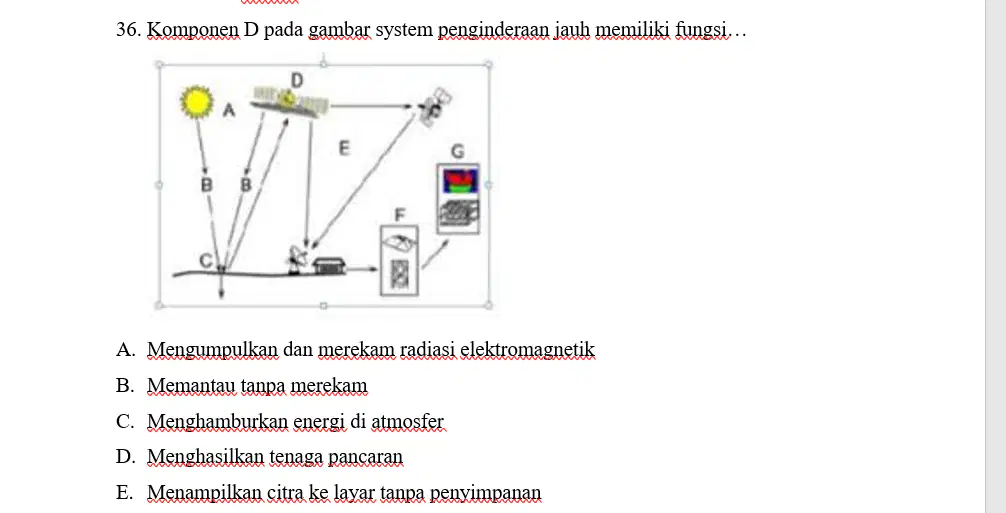 36. Komponen D pada gambar system penginderaan jauh memiliki fungsi…

D
A
E
G
B B
F
C

A. Mengumpulkan dan merekam radiasi elektromagnetik

B. Memantau tanpa merekam

C. Menghamburkan energi di atmosfer

D. Menghasilkan tenaga pancaran

E. Menampilkan citra ke layar tanpa penyimpanan